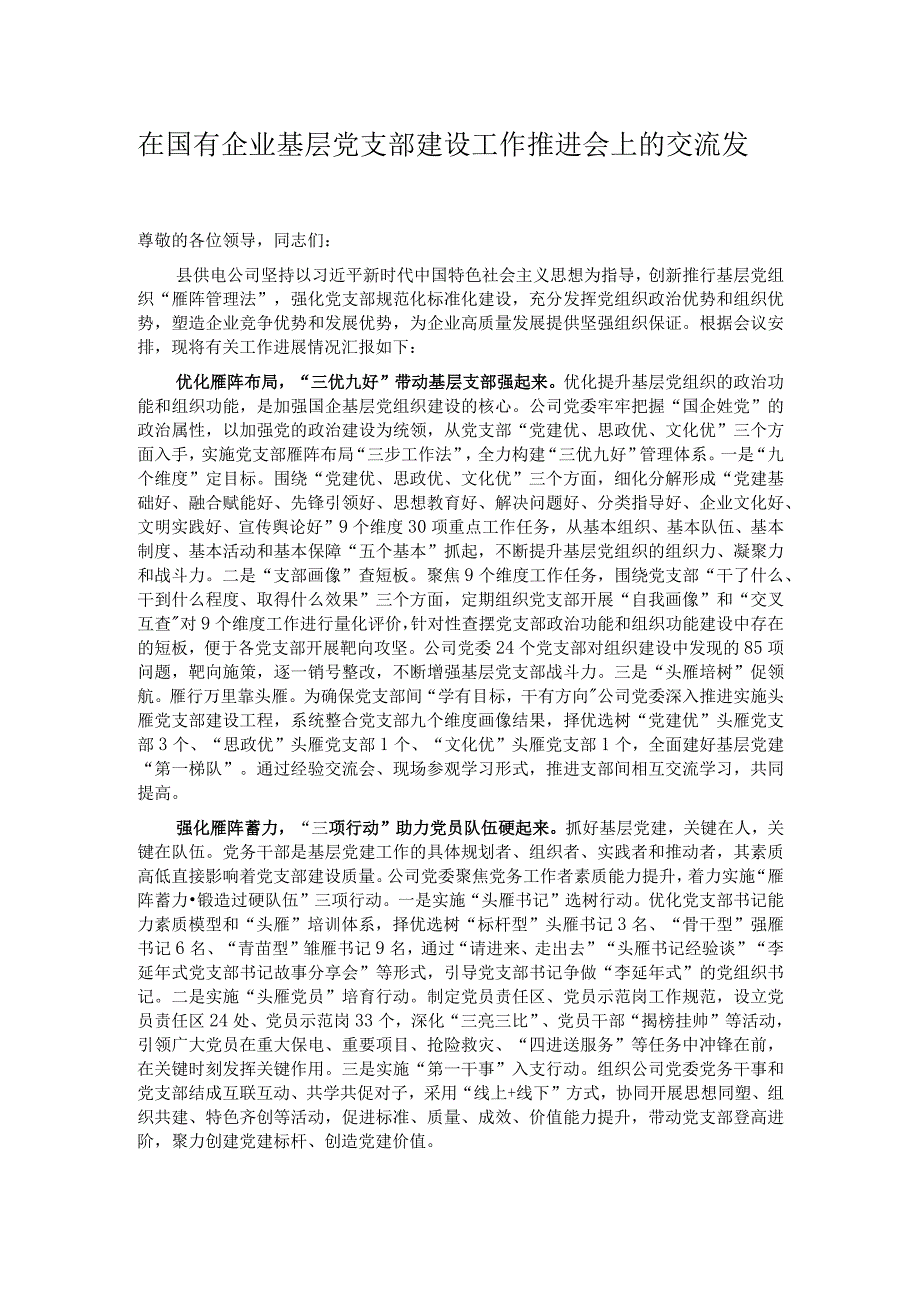 在国有企业基层党支部建设工作推进会上的交流发

尊敬的各位领导，同志们：

县供电公司坚持以习近平新时代中国特色社会主义思想为指导，创新推行基层党组织“雁阵管理法”，强化党支部规范化标准化建设，充分发挥党组织政治优势和组织优势，塑造企业竞争优势和发展优势，为企业高质量发展提供坚强组织保证。根据会议安排，现将有关工作进展情况汇报如下：

优化雁阵布局，“三优九好”带动基层支部强起来。优化提升基层党组织的政治功能和组织功能，是加强国企基层党组织建设的核心。公司党委牢牢把握“国企姓党”的政治属性，以加强党的政治建设为统领，从党支部“党建优、思政优、文化优”三个方面入手，实施党支部雁阵布局“三步工作法”，全力构建“三优九好”管理体系。一是“九个维度”定目标。围绕“党建优、思政优、文化优”三个方面，细化分解形成“党建基础好、融合赋能好、先锋引领好、思想教育好、解决问题好、分类指导好、企业文化好、文明实践好、宣传舆论好”9个维度30项重点工作任务，从基本组织、基本队伍、基本制度、基本活动和基本保障“五个基本”抓起，不断提升基层党组织的组织力、凝聚力和战斗力。二是“支部画像”查短板。聚焦9个维度工作任务，围绕党支部“干了什么、干到什么程度、取得什么效果”三个方面，定期组织党支部开展“自我画像”和“交叉互查”对9个维度工作进行量化评价，针对性查摆党支部政治功能和组织功能建设中存在的短板，便于各党支部开展靶向攻坚。公司党委24个党支部对组织建设中发现的85项问题，靶向施策，逐一销号整改，不断增强基层党支部战斗力。三是“头雁培树”促领航。雁行万里靠头雁。为确保党支部间“学有目标，干有方向”公司党委深入推进实施头雁党支部建设工程，系统整合党支部九个维度画像结果，择优选树“党建优”头雁党支部3个、“思政优”头雁党支部1个、“文化优”头雁党支部1个，全面建好基层党建“第一梯队”。通过经验交流会、现场参观学习形式，推进支部间相互交流学习，共同提高。

强化雁阵蓄力，“三项行动”助力党员队伍硬起来。抓好基层党建，关键在人，关键在队伍。党务干部是基层党建工作的具体规划者、组织者、实践者和推动者，其素质高低直接影响着党支部建设质量。公司党委聚焦党务工作者素质能力提升，着力实施“雁阵蓄力•锻造过硬队伍”三项行动。一是实施“头雁书记”选树行动。优化党支部书记能力素质模型和“头雁”培训体系，择优选树“标杆型”头雁书记3名、“骨干型”强雁书记6名、“青苗型”雏雁书记9名，通过“请进来、走出去”“头雁书记经验谈”“李延年式党支部书记故事分享会”等形式，引导党支部书记争做“李延年式”的党组织书记。二是实施“头雁党员”培育行动。制定党员责任区、党员示范岗工作规范，设立党员责任区24处、党员示范岗33个，深化“三亮三比”、党员干部“揭榜挂帅”等活动，引领广大党员在重大保电、重要项目、抢险救灾、“四进送服务”等任务中冲锋在前，在关键时刻发挥关键作用。三是实施“第一干事”入支行动。组织公司党委党务干事和党支部结成互联互动、共学共促对子，采用“线上+线下”方式，协同开展思想同塑、组织共建、特色齐创等活动，促进标准、质量、成效、价值能力提升，带动党支部登高进阶，聚力创建党建标杆、创造党建价值。